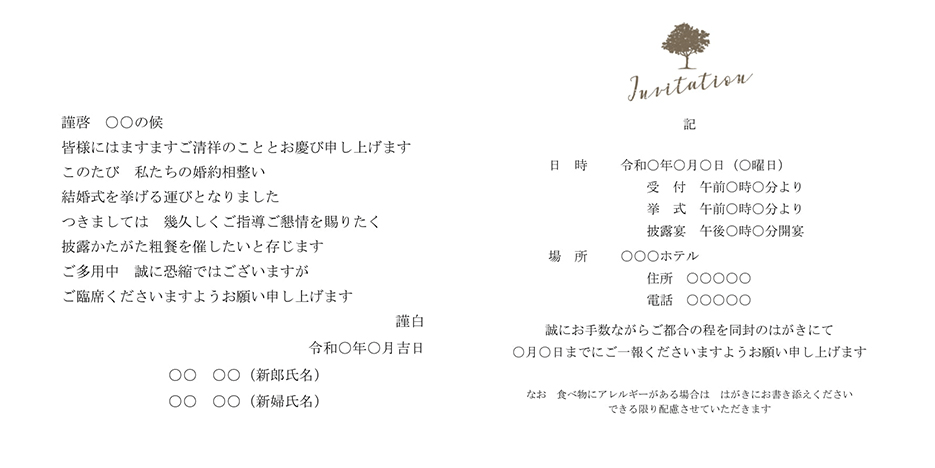 謹啓 ○○の候

皆様にはますますご清祥のこととお慶び申し上げます

このたび 私たちの婚約相整い

結婚式を挙げる運びとなりました

つきましては 幾久しくご指導ご懇情を賜りたく

披露かたがた粗餐を催したいと存じます

ご多用中 誠に恐縮ではございますが

ご臨席くださいますようお願い申し上げます

謹白

令和○年○月吉日

○○ ○○（新郎氏名）

○○ ○○（新婦氏名）

Invitation

記

日 時 令和○年○月○日（○曜日）

受 付 午前○時○分より

挙 式 午前○時○分より

披露宴 午後○時○分開宴

場 所 ○○○ホテル

住所 ○○○○○

電話 ○○○○○

誠にお手数ながらご都合の程を同封のはがきにて

○月○日までにご一報くださいますようお願い申し上げます

なお 食べ物にアレルギーがある場合は はがきにお書き添えください

できる限り配慮させていただきます